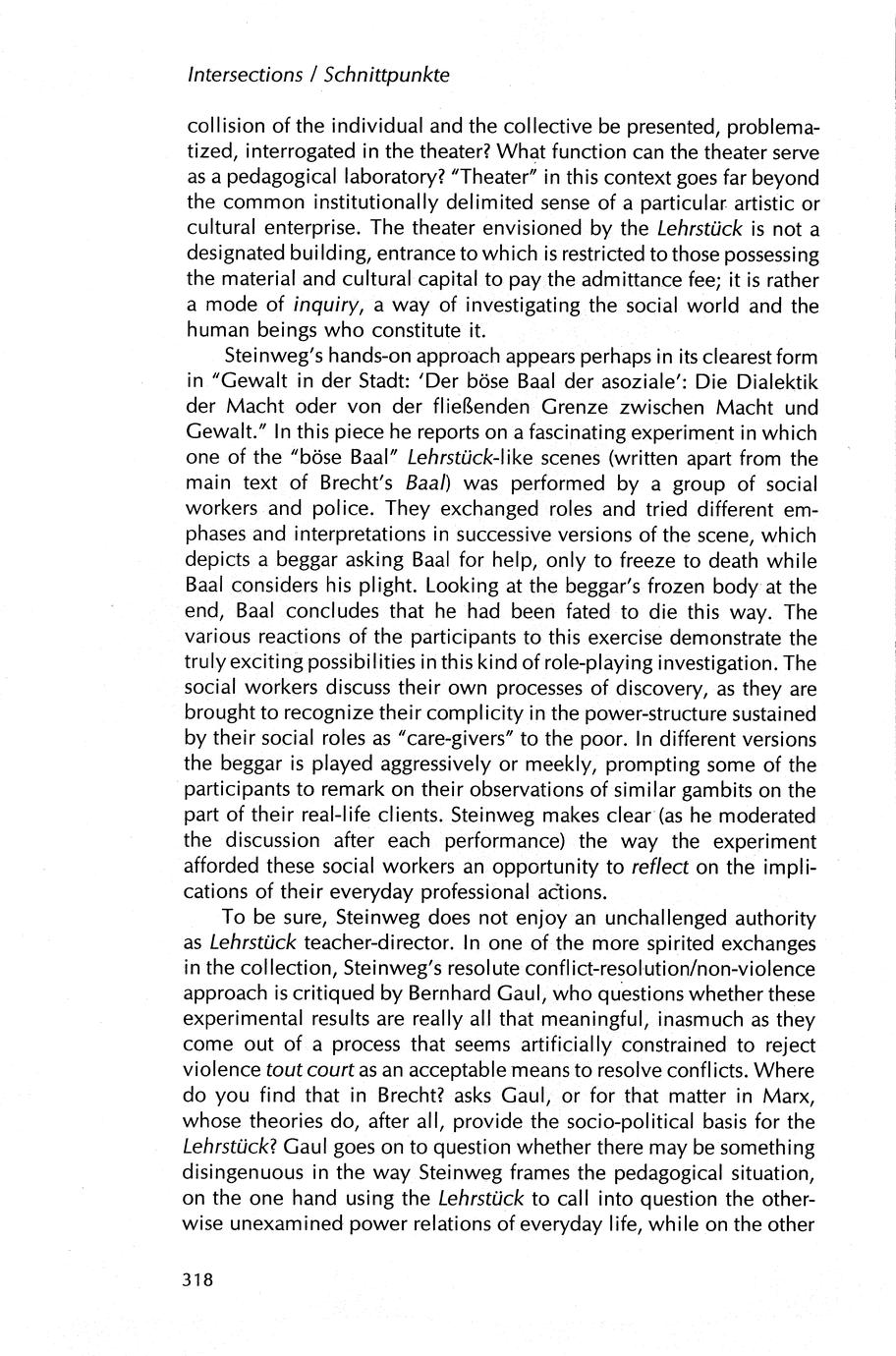 Intersections / Schnittpunkte

collision of the individual and the collective be presented, problematized, interrogated in the theater? What function can the theater serve as a pedagogical laboratory? "Theater" in this context goes far beyond the common institutionally delimited sense of a particular artistic or cultural enterprise. The theater envisioned by the Lehrstück is not a designated building, entrance to which is restricted to those possessing the material and cultural capital to pay the admittance fee; it is rather a mode of inquiry, a way of investigating the social world and the human beings who constitute it.

Steinweg's hands-on approach appears perhaps in its clearest form in "Gewalt in der Stadt: 'Der böse Baal der asoziale': Die Dialektik der Macht oder von der fließenden Grenze zwischen Macht und Gewalt." In this piece he reports on a fascinating experiment in which one of the "böse Baal" Lehrstück-like scenes (written apart from the main text of Brecht's Baal) was performed by a group of social workers and police. They exchanged roles and tried different emphases and interpretations in successive versions of the scene, which depicts a beggar asking Baal for help, only to freeze to death while Baal considers his plight. Looking at the beggar's frozen body at the end, Baal concludes that he had been fated to die this way. The various reactions of the participants to this exercise demonstrate the truly exciting possibilities in this kind of role-playing investigation. The social workers discuss their own processes of discovery, as they are brought to recognize their complicity in the power-structure sustained by their social roles as "care-givers" to the poor. In different versions the beggar is played aggressively or meekly, prompting some of the participants to remark on their observations of similar gambits on the part of their real-life clients. Steinweg makes clear (as he moderated the discussion after each performance) the way the experiment afforded these social workers an opportunity to reflect on the implications of their everyday professional actions.

To be sure, Steinweg does not enjoy an unchallenged authority as Lehrstück teacher-director. In one of the more spirited exchanges in the collection, Steinweg's resolute conflict-resolution/non-violence approach is critiqued by Bernhard Gaul, who questions whether these experimental results are really all that meaningful, inasmuch as they come out of a process that seems artificially constrained to reject violence tout court as an acceptable means to resolve conflicts. Where do you find that in Brecht? asks Gaul, or for that matter in Marx, whose theories do, after all, provide the socio-political basis for the Lehrstück? Gaul goes on to question whether there may be something disingenuous in the way Steinweg frames the pedagogical situation, on the one hand using the Lehrstück to call into question the otherwise unexamined power relations of everyday life, while on the other

318